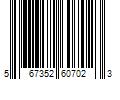 5 67352 60702 3